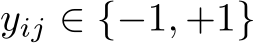 $y_{ij} \in \{-1, +1\}$